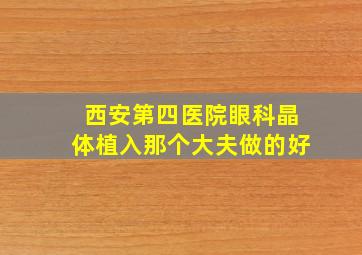 西安第四医院眼科晶体植入那个大夫做的好